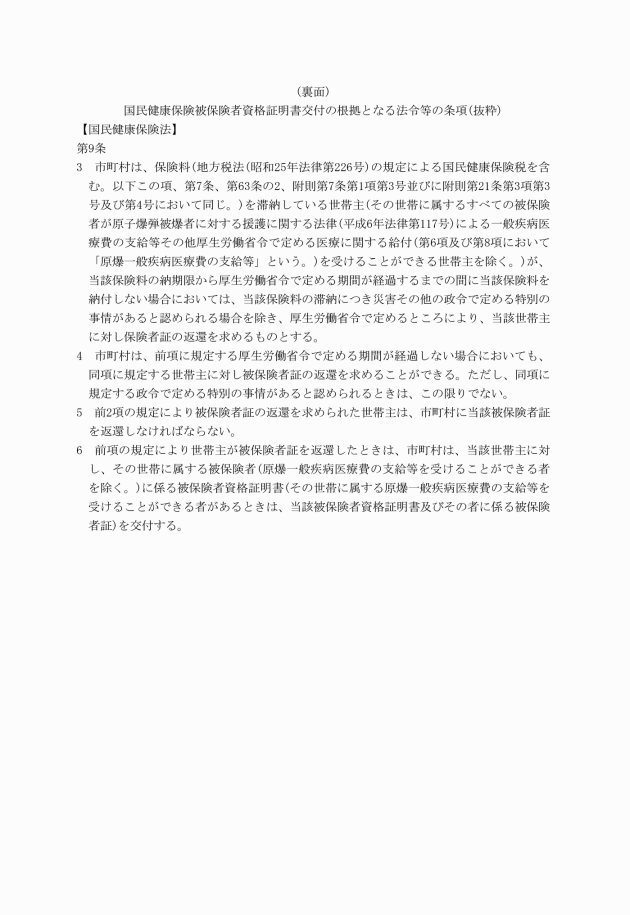 （裏面）
国民健康保険被保険者資格証明書交付の根拠となる法令等の条項（抜粋）
【国民健康保険法】
第9条
3　市町村は、保険料（地方税法（昭和25年法律第226号）の規定による国民健康保険税を含む。以下この項、第7条、第63条の2、附則第7条第1項第3号並びに附則第21条第3項第3号及び第4号において同じ。）を滞納している世帯主（その世帯に属するすべての被保険者が原子爆弾被爆者に対する援護に関する法律（平成6年法律第117号）による一般疾病医療費の支給等その他厚生労働省令で定める医療に関する給付（第6項及び第8項において「原爆一般疾病医療費の支給等」という。）を受けることができる世帯主を除く。）が、当該保険料の納期限から厚生労働省令で定める期間が経過するまでの間に当該保険料を納付しない場合においては、当該保険料の滞納につき災害その他の政令で定める特別の事情があると認められる場合を除き、厚生労働省令で定めるところにより、当該世帯主に対し保険者証の返還を求めるものとする。
4　市町村は、前項に規定する厚生労働省令で定める期間が経過しない場合においても、同項に規定する世帯主に対し被保険者証の返還を求めることができる。ただし、同項に規定する政令で定める特別の事情があると認められるときは、この限りでない。
5　前2項の規定により被保険者証の返還を求められた世帯主は、市町村に当該被保険者証を返還しなければならない。
6　前項の規定により世帯主が被保険者証を返還したときは、市町村は、当該世帯主に対し、その世帯に属する被保険者（原爆一般疾病医療費の支給等を受けることができる者を除く。）に係る被保険者資格証明書（その世帯に属する原爆一般疾病医療費の支給等を受けることができる者があるときは、当該被保険者資格証明書及びその者に係る被保険者証）を交付する。